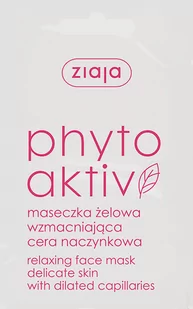 ziaja

phyto aktiv

maseczka żelowa wzmacniająca cera naczynkowa

relaxing face mask delicate skin with dilated capillaries